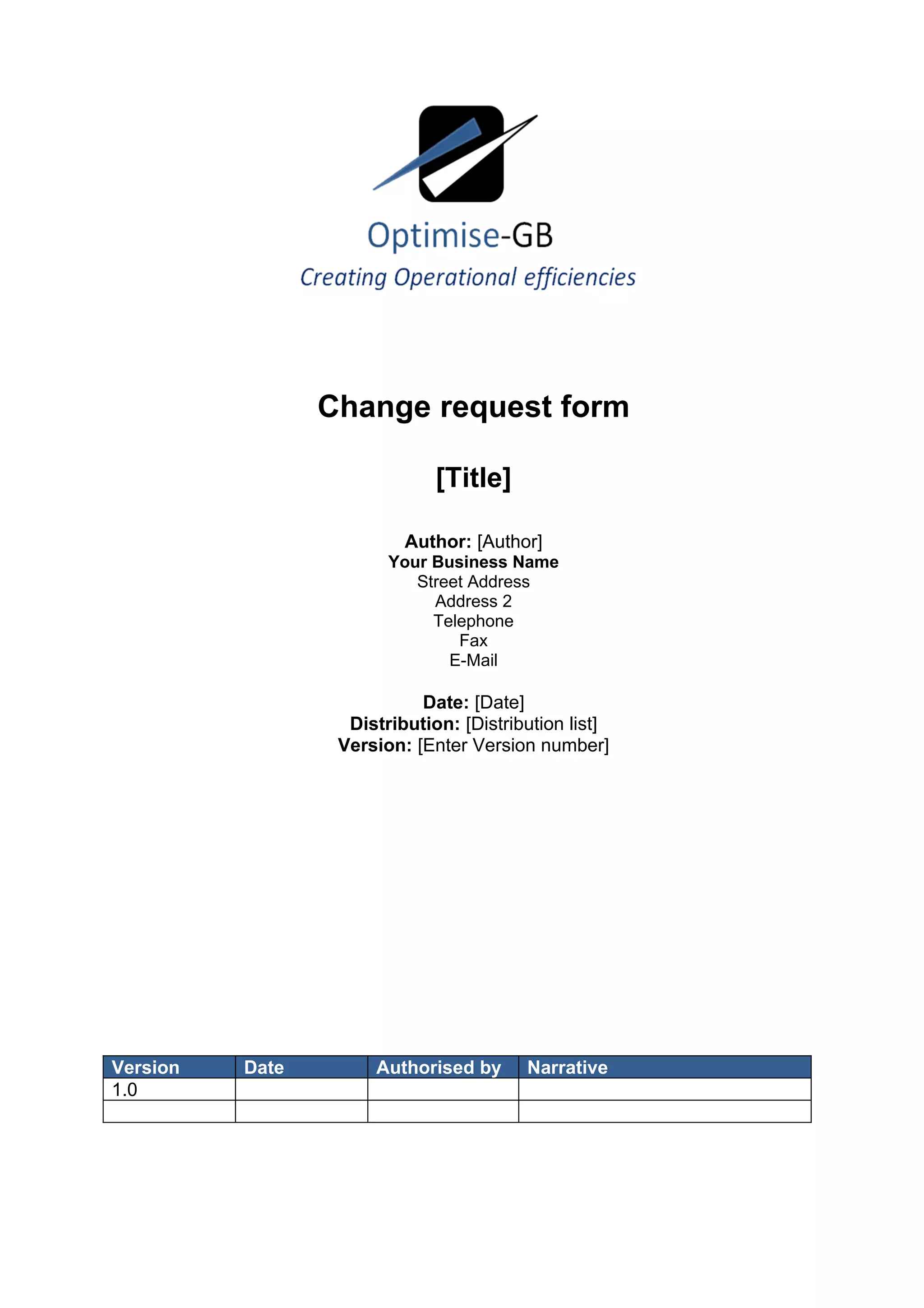 Optimise-GB
Creating Operational efficiencies

Change request form

[Title]

Author: [Author]
Your Business Name
Street Address
Address 2
Telephone
Fax
E-Mail

Date: [Date]
Distribution: [Distribution list]
Version: [Enter Version number]

| Version | Date | Authorised by | Narrative |
|---|---|---|---|
| 1.0 | | | |
| | | | |